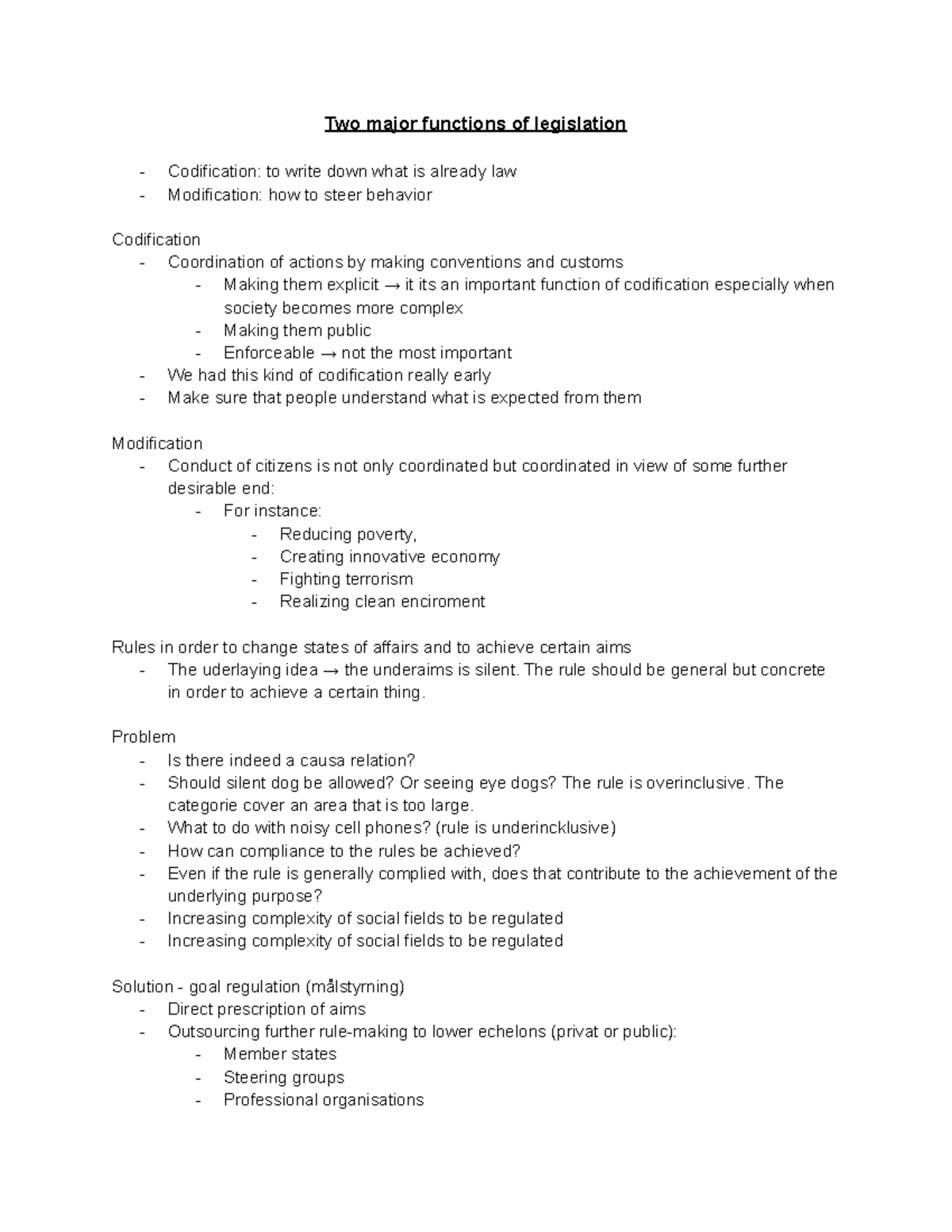 Two major functions of legislation

- Codification: to write down what is already law
- Modification: how to steer behavior

Codification
- Coordination of actions by making conventions and customs
 - Making them explicit → it its an important function of codification especially when society becomes more complex
 - Making them public
 - Enforceable → not the most important
- We had this kind of codification really early
- Make sure that people understand what is expected from them

Modification
- Conduct of citizens is not only coordinated but coordinated in view of some further desirable end:
 - For instance:
 - Reducing poverty,
 - Creating innovative economy
 - Fighting terrorism
 - Realizing clean enciroment

Rules in order to change states of affairs and to achieve certain aims
- The uderlaying idea → the underaims is silent. The rule should be general but concrete in order to achieve a certain thing.

Problem
- Is there indeed a causa relation?
- Should silent dog be allowed? Or seeing eye dogs? The rule is overinclusive. The categorie cover an area that is too large.
- What to do with noisy cell phones? (rule is underincklusive)
- How can compliance to the rules be achieved?
- Even if the rule is generally complied with, does that contribute to the achievement of the underlying purpose?
- Increasing complexity of social fields to be regulated
- Increasing complexity of social fields to be regulated

Solution - goal regulation (målstyrning)
- Direct prescription of aims
- Outsourcing further rule-making to lower echelons (privat or public):
 - Member states
 - Steering groups
 - Professional organisations